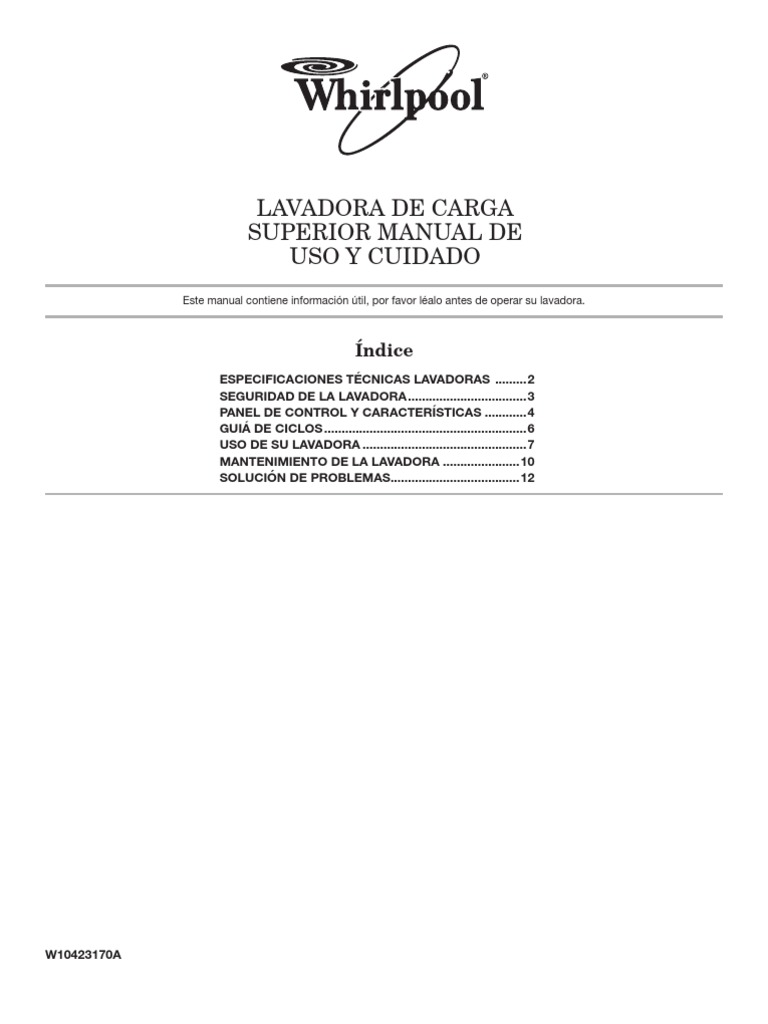 Whirlpool®

LAVADORA DE CARGA SUPERIOR MANUAL DE USO Y CUIDADO

Este manual contiene información útil, por favor léalo antes de operar su lavadora.

Índice

ESPECIFICACIONES TÉCNICAS LAVADORAS .........2
SEGURIDAD DE LA LAVADORA..................................3
PANEL DE CONTROL Y CARACTERÍSTICAS ............4
GUIÁ DE CICLOS..........................................................6
USO DE SU LAVADORA ...............................................7
MANTENIMIENTO DE LA LAVADORA ......................10
SOLUCIÓN DE PROBLEMAS.....................................12

W10423170A